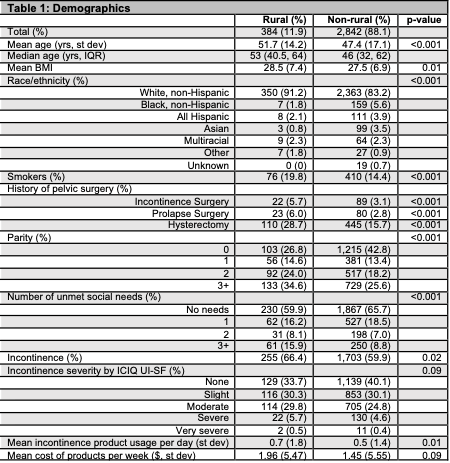 Table 1: Demographics

| | Rural (%) | Non-rural (%) | p-value |
|---|---|---|---|
| Total (%) | 384 (11.9) | 2,842 (88.1) | |
| Mean age (yrs, st dev) | 51.7 (14.2) | 47.4 (17.1) | <0.001 |
| Median age (yrs, IQR) | 53 (40.5, 64) | 46 (32, 62) | |
| Mean BMI | 28.5 (7.4) | 27.5 (6.9) | 0.01 |
| Race/ethnicity (%) | | | <0.001 |
| White, non-Hispanic | 350 (91.2) | 2,363 (83.2) | |
| Black, non-Hispanic | 7 (1.8) | 159 (5.6) | |
| All Hispanic | 8 (2.1) | 111 (3.9) | |
| Asian | 3 (0.8) | 99 (3.5) | |
| Multiracial | 9 (2.3) | 64 (2.3) | |
| Other | 7 (1.8) | 27 (0.9) | |
| Unknown | 0 (0) | 19 (0.7) | |
| Smokers (%) | 76 (19.8) | 410 (14.4) | <0.001 |
| History of pelvic surgery (%) | | | |
| Incontinence Surgery | 22 (5.7) | 89 (3.1) | <0.001 |
| Prolapse Surgery | 23 (6.0) | 80 (2.8) | <0.001 |
| Hysterectomy | 110 (28.7) | 445 (15.7) | <0.001 |
| Parity (%) | | | <0.001 |
| 0 | 103 (26.8) | 1,215 (42.8) | |
| 1 | 56 (14.6) | 381 (13.4) | |
| 2 | 92 (24.0) | 517 (18.2) | |
| 3+ | 133 (34.6) | 729 (25.6) | |
| Number of unmet social needs (%) | | | <0.001 |
| No needs | 230 (59.9) | 1,867 (65.7) | |
| 1 | 62 (16.2) | 527 (18.5) | |
| 2 | 31 (8.1) | 198 (7.0) | |
| 3+ | 61 (15.9) | 250 (8.8) | |
| Incontinence (%) | 255 (66.4) | 1,703 (59.9) | 0.02 |
| Incontinence severity by ICIQ UI-SF (%) | | | 0.09 |
| None | 129 (33.7) | 1,139 (40.1) | |
| Slight | 116 (30.3) | 853 (30.1) | |
| Moderate | 114 (29.8) | 705 (24.8) | |
| Severe | 22 (5.7) | 130 (4.6) | |
| Very severe | 2 (0.5) | 11 (0.4) | |
| Mean incontinence product usage per day (st dev) | 0.7 (1.8) | 0.5 (1.4) | 0.01 |
| Mean cost of products per week ($, st dev) | 1.96 (5.47) | 1.45 (5.55) | 0.09 |